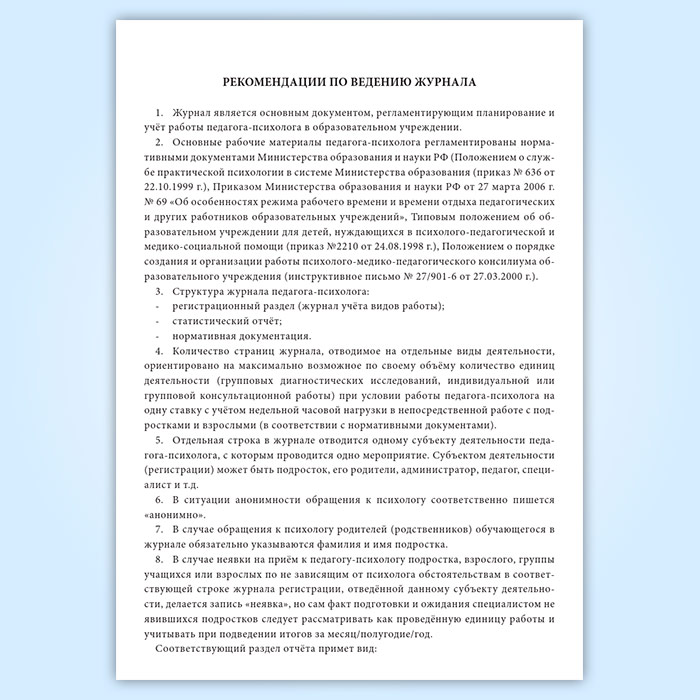 РЕКОМЕНДАЦИИ ПО ВЕДЕНИЮ ЖУРНАЛА

1. Журнал является основным документом, регламентирующим планирование и учёт работы педагога-психолога в образовательном учреждении.

2. Основные рабочие материалы педагога-психолога регламентированы нормативными документами Министерства образования и науки РФ (Положением о службе практической психологии в системе Министерства образования (приказ № 636 от 22.10.1999 г.), Приказом Министерства образования и науки РФ от 27 марта 2006 г. № 69 «Об особенностях режима рабочего времени и времени отдыха педагогических и других работников образовательных учреждений», Типовым положением об образовательном учреждении для детей, нуждающихся в психолого-педагогической и медико-социальной помощи (приказ №2210 от 24.08.1998 г.), Положением о порядке создания и организации работы психолого-медико-педагогического консилиума образовательного учреждения (инструктивное письмо № 27/901-6 от 27.03.2000 г.).

3. Структура журнала педагога-психолога:
- регистрационный раздел (журнал учёта видов работы);
- статистический отчёт;
- нормативная документация.

4. Количество страниц журнала, отводимое на отдельные виды деятельности, ориентировано на максимально возможное по своему объёму количество единиц деятельности (групповых диагностических исследований, индивидуальной или групповой консультационной работы) при условии работы педагога-психолога на одну ставку с учётом недельной часовой нагрузки в непосредственной работе с подростками и взрослыми (в соответствии с нормативными документами).

5. Отдельная строка в журнале отводится одному субъекту деятельности педагога-психолога, с которым проводится одно мероприятие. Субъектом деятельности (регистрации) может быть подросток, его родители, администратор, педагог, специалист и т.д.

6. В ситуации анонимности обращения к психологу соответственно пишется «анонимно».

7. В случае обращения к психологу родителей (родственников) обучающегося в журнале обязательно указываются фамилия и имя подростка.

8. В случае неявки на приём к педагогу-психологу подростка, взрослого, группы учащихся или взрослых по не зависящим от психолога обстоятельствам в соответствующей строке журнала регистрации, отведённой данному субъекту деятельности, делается запись «неявка», но сам факт подготовки и ожидания специалистом не явившихся подростков следует рассматривать как проведённую единицу работы и учитывать при подведении итогов за месяц/полугодие/год.

Соответствующий раздел отчёта примет вид: